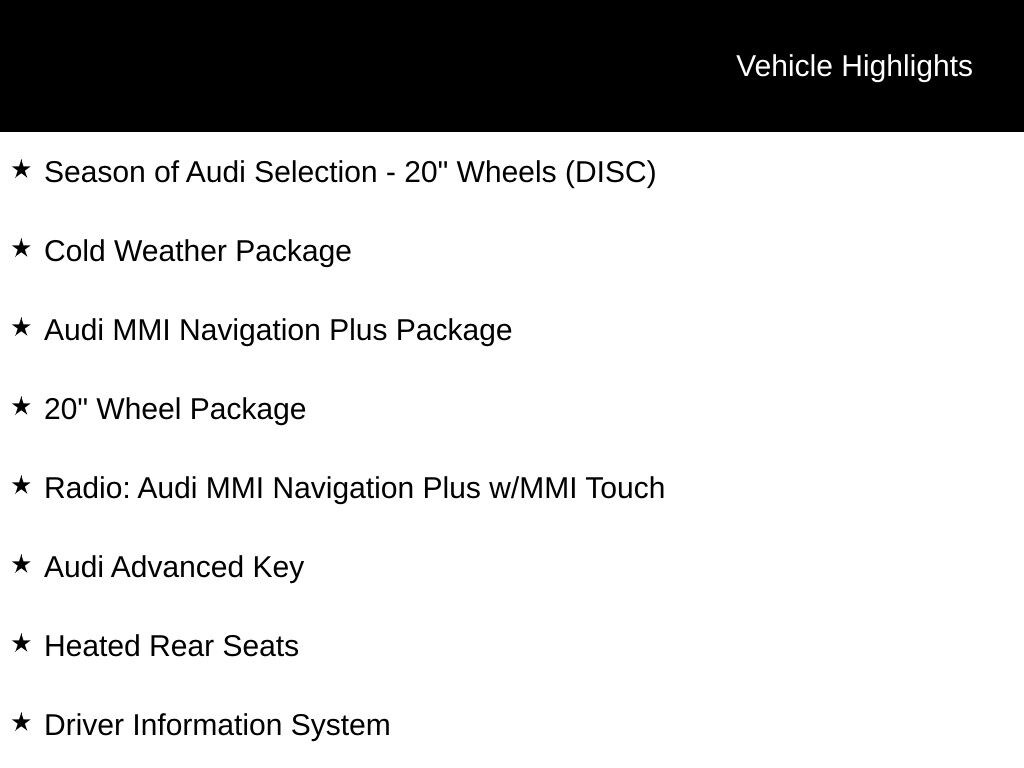 Vehicle Highlights

★ Season of Audi Selection - 20" Wheels (DISC)

★ Cold Weather Package

★ Audi MMI Navigation Plus Package

★ 20" Wheel Package

★ Radio: Audi MMI Navigation Plus w/MMI Touch

★ Audi Advanced Key

★ Heated Rear Seats

★ Driver Information System